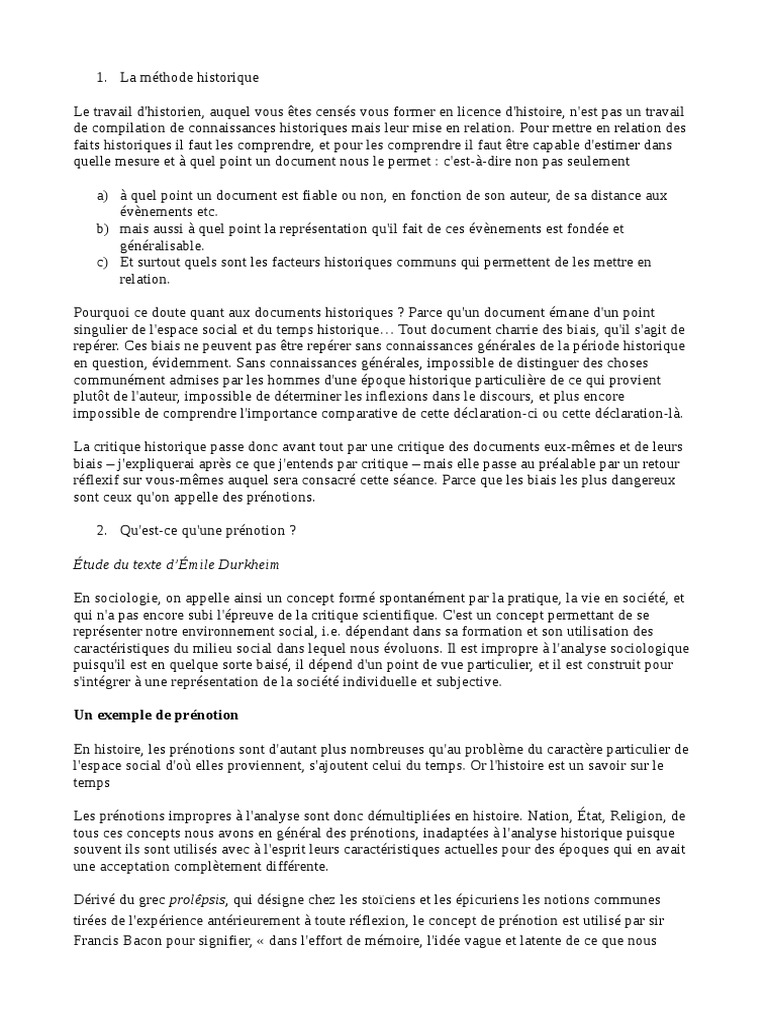 1. La méthode historique

Le travail d'historien, auquel vous êtes censés vous former en licence d'histoire, n'est pas un travail de compilation de connaissances historiques mais leur mise en relation. Pour mettre en relation des faits historiques il faut les comprendre, et pour les comprendre il faut être capable d'estimer dans quelle mesure et à quel point un document nous le permet : c'est-à-dire non pas seulement

a) à quel point un document est fiable ou non, en fonction de son auteur, de sa distance aux évènements etc.
b) mais aussi à quel point la représentation qu'il fait de ces évènements est fondée et généralisable.
c) Et surtout quels sont les facteurs historiques communs qui permettent de les mettre en relation.

Pourquoi ce doute quant aux documents historiques ? Parce qu'un document émane d'un point singulier de l'espace social et du temps historique… Tout document charrie des biais, qu'il s'agit de repérer. Ces biais ne peuvent pas être repérer sans connaissances générales de la période historique en question, évidemment. Sans connaissances générales, impossible de distinguer des choses communément admises par les hommes d'une époque historique particulière de ce qui provient plutôt de l'auteur, impossible de déterminer les inflexions dans le discours, et plus encore impossible de comprendre l'importance comparative de cette déclaration-ci ou cette déclaration-là.

La critique historique passe donc avant tout par une critique des documents eux-mêmes et de leurs biais – j'expliquerai après ce que j'entends par critique – mais elle passe au préalable par un retour réflexif sur vous-mêmes auquel sera consacré cette séance. Parce que les biais les plus dangereux sont ceux qu'on appelle des prénotions.

2. Qu'est-ce qu'une prénotion ?

Étude du texte d'Émile Durkheim

En sociologie, on appelle ainsi un concept formé spontanément par la pratique, la vie en société, et qui n'a pas encore subi l'épreuve de la critique scientifique. C'est un concept permettant de se représenter notre environnement social, i.e. dépendant dans sa formation et son utilisation des caractéristiques du milieu social dans lequel nous évoluons. Il est impropre à l'analyse sociologique puisqu'il est en quelque sorte baisé, il dépend d'un point de vue particulier, et il est construit pour s'intégrer à une représentation de la société individuelle et subjective.

Un exemple de prénotion

En histoire, les prénotions sont d'autant plus nombreuses qu'au problème du caractère particulier de l'espace social d'où elles proviennent, s'ajoutent celui du temps. Or l'histoire est un savoir sur le temps

Les prénotions impropres à l'analyse sont donc démultipliées en histoire. Nation, État, Religion, de tous ces concepts nous avons en général des prénotions, inadaptées à l'analyse historique puisque souvent ils sont utilisés avec à l'esprit leurs caractéristiques actuelles pour des époques qui en avait une acceptation complètement différente.

Dérivé du grec prolêpsis, qui désigne chez les stoïciens et les épicuriens les notions communes tirées de l'expérience antérieurement à toute réflexion, le concept de prénotion est utilisé par sir Francis Bacon pour signifier, « dans l'effort de mémoire, l'idée vague et latente de ce que nous